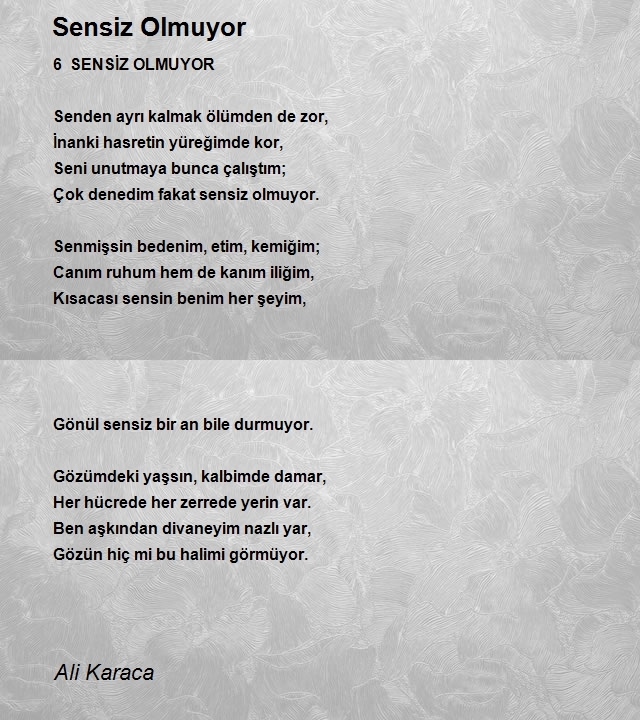 Sensiz Olmuyor

6 SENSİZ OLMUYOR

Senden ayrı kalmak ölümden de zor,
İnanki hasretin yüreğimde kor,
Seni unutmaya bunca çalıştım;
Çok denedim fakat sensiz olmuyor.

Senmişsin bedenim, etim, kemiğim;
Canım ruhum hem de kanım iliğim,
Kısacası sensin benim her şeyim,

Gönül sensiz bir an bile durmuyor.

Gözümdeki yaşsın, kalbimde damar,
Her hücrede her zerrede yerin var.
Ben aşkından divaneyim nazlı yar,
Gözün hiç mi bu halimi görmüyor.

Ali Karaca